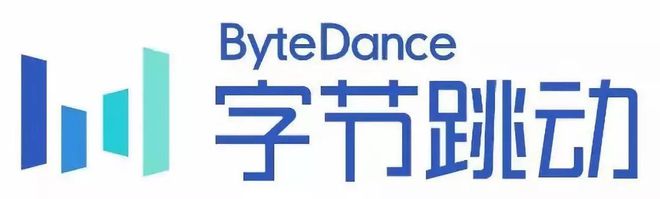 ByteDance
字节跳动